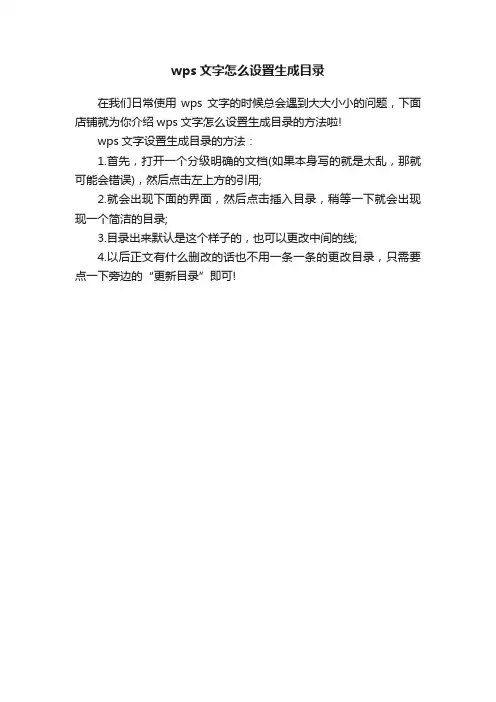 wps文字怎么设置生成目录

在我们日常使用wps文字的时候总会遇到大大小小的问题，下面店铺就为你介绍wps文字怎么设置生成目录的方法啦!

wps文字设置生成目录的方法：

1.首先，打开一个分级明确的文档(如果本身写的就是太乱，那就可能会错误)，然后点击左上方的引用;

2.就会出现下面的界面，然后点击插入目录，稍等一下就会出现现一个简洁的目录;

3.目录出来默认是这个样子的，也可以更改中间的线;

4.以后正文有什么删改的话也不用一条一条的更改目录，只需要点一下旁边的“更新目录”即可!